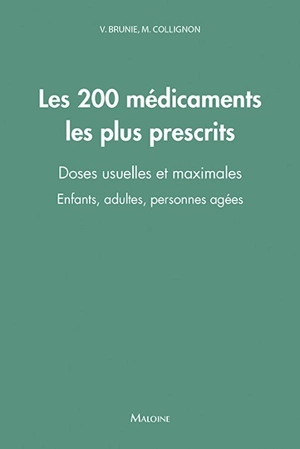 V. BRUNIE, M. COLLIGNON

Les 200 médicaments les plus prescrits

Doses usuelles et maximales

Enfants, adultes, personnes agées

MALOINE